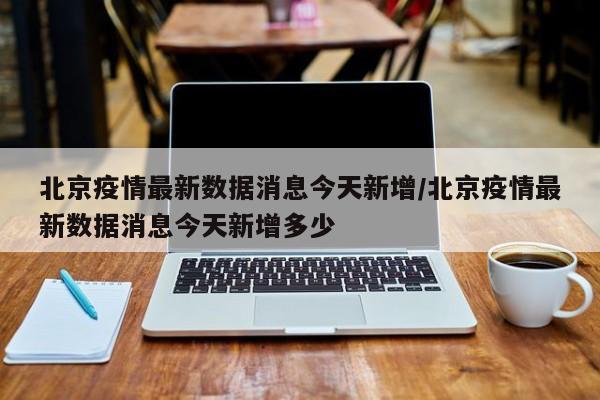 北京疫情最新数据消息今天新增/北京疫情最新数据消息今天新增多少